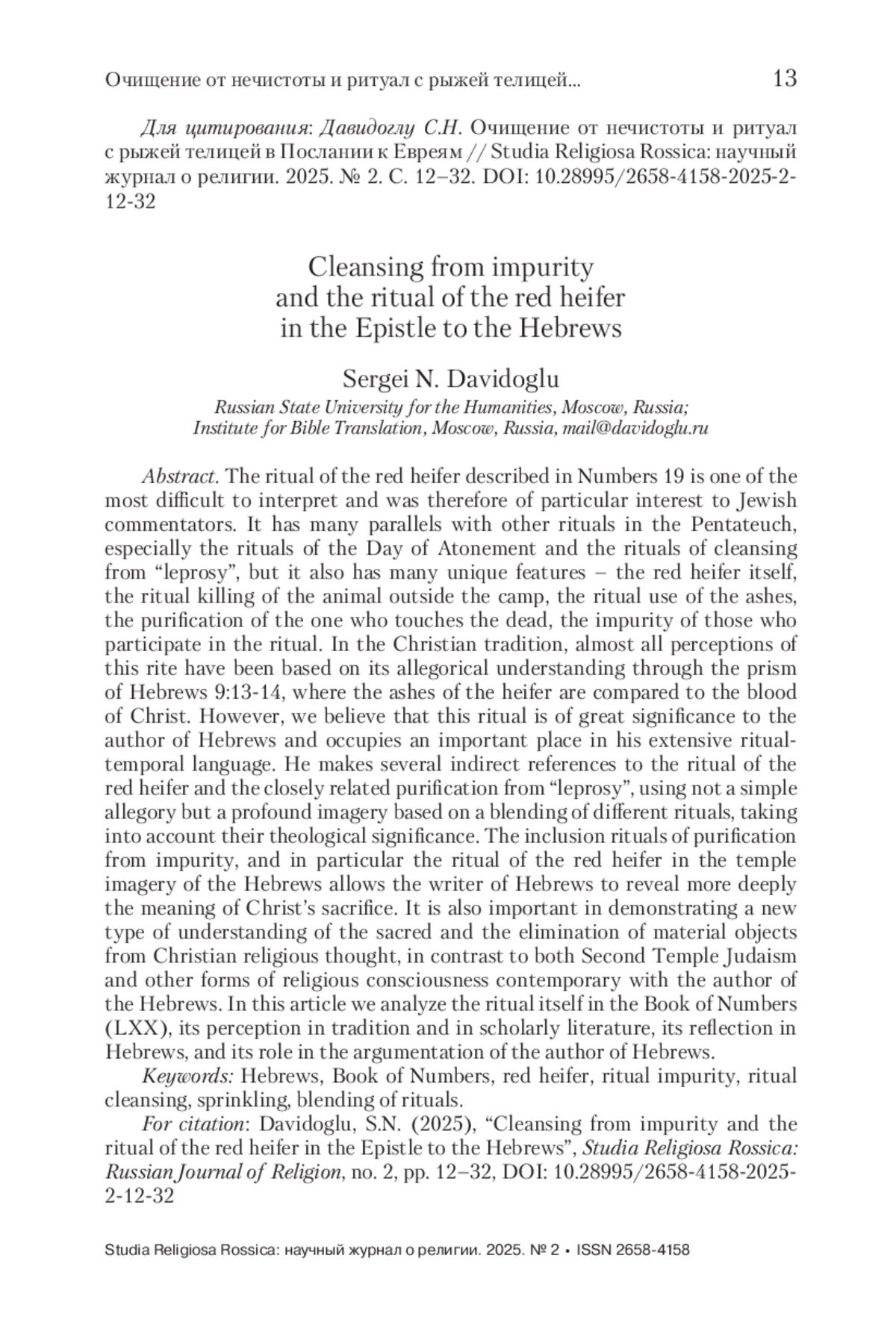 Очищение от нечистоты и ритуал с рыжей телицей... 13

Для цитирования: Давидоглу С.Н. Очищение от нечистоты и ритуал с рыжей телицей в Послании к Евреям // Studia Religiosa Rossica: научный журнал о религии. 2025. № 2. С. 12–32. DOI: 10.28995/2658-4158-2025-2-12-32

Cleansing from impurity
and the ritual of the red heifer
in the Epistle to the Hebrews

Sergei N. Davidoglu
Russian State University for the Humanities, Moscow, Russia;
Institute for Bible Translation, Moscow, Russia, mail@davidoglu.ru

Abstract. The ritual of the red heifer described in Numbers 19 is one of the most difficult to interpret and was therefore of particular interest to Jewish commentators. It has many parallels with other rituals in the Pentateuch, especially the rituals of the Day of Atonement and the rituals of cleansing from “leprosy”, but it also has many unique features – the red heifer itself, the ritual killing of the animal outside the camp, the ritual use of the ashes, the purification of the one who touches the dead, the impurity of those who participate in the ritual. In the Christian tradition, almost all perceptions of this rite have been based on its allegorical understanding through the prism of Hebrews 9:13-14, where the ashes of the heifer are compared to the blood of Christ. However, we believe that this ritual is of great significance to the author of Hebrews and occupies an important place in his extensive ritual-temporal language. He makes several indirect references to the ritual of the red heifer and the closely related purification from “leprosy”, using not a simple allegory but a profound imagery based on a blending of different rituals, taking into account their theological significance. The inclusion rituals of purification from impurity, and in particular the ritual of the red heifer in the temple imagery of the Hebrews allows the writer of Hebrews to reveal more deeply the meaning of Christ’s sacrifice. It is also important in demonstrating a new type of understanding of the sacred and the elimination of material objects from Christian religious thought, in contrast to both Second Temple Judaism and other forms of religious consciousness contemporary with the author of the Hebrews. In this article we analyze the ritual itself in the Book of Numbers (LXX), its perception in tradition and in scholarly literature, its reflection in Hebrews, and its role in the argumentation of the author of Hebrews.
Keywords: Hebrews, Book of Numbers, red heifer, ritual impurity, ritual cleansing, sprinkling, blending of rituals.
For citation: Davidoglu, S.N. (2025), “Cleansing from impurity and the ritual of the red heifer in the Epistle to the Hebrews”, Studia Religiosa Rossica: Russian Journal of Religion, no. 2, pp. 12–32, DOI: 10.28995/2658-4158-2025-2-12-32

Studia Religiosa Rossica: научный журнал о религии. 2025. № 2 • ISSN 2658-4158